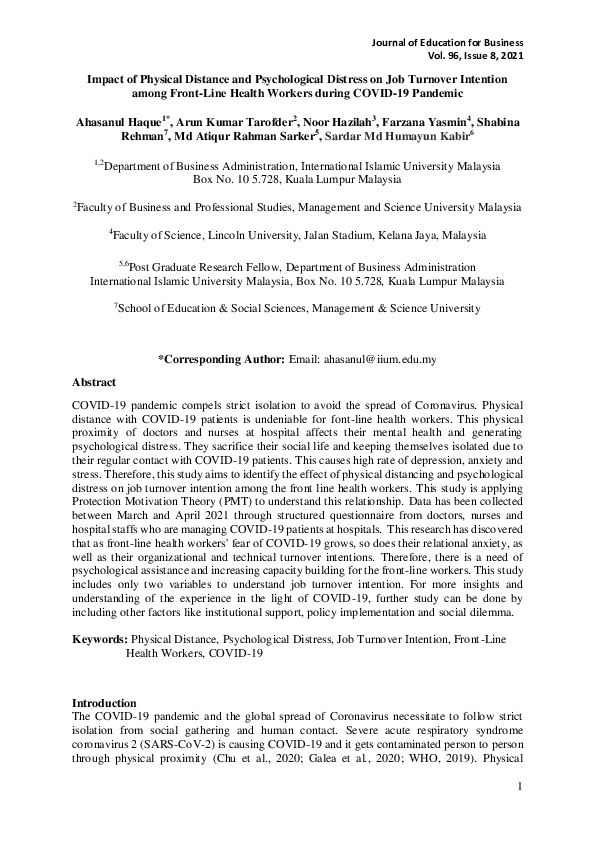 Journal of Education for Business
Vol. 96, Issue 8, 2021

Impact of Physical Distance and Psychological Distress on Job Turnover Intention among Front-Line Health Workers during COVID-19 Pandemic

Ahasanul Haque$^{1*}$, Arun Kumar Tarofder$^{2}$, Noor Hazilah$^{3}$, Farzana Yasmin$^{4}$, Shabina Rehman$^{7}$, Md Atiqur Rahman Sarker$^{5}$, Sardar Md Humayun Kabir$^{6}$

$^{1,2}$Department of Business Administration, International Islamic University Malaysia Box No. 10 5.728, Kuala Lumpur Malaysia

$^{2}$Faculty of Business and Professional Studies, Management and Science University Malaysia

$^{4}$Faculty of Science, Lincoln University, Jalan Stadium, Kelana Jaya, Malaysia

$^{5,6}$Post Graduate Research Fellow, Department of Business Administration International Islamic University Malaysia, Box No. 10 5.728, Kuala Lumpur Malaysia

$^{7}$School of Education & Social Sciences, Management & Science University

*Corresponding Author: Email: ahasanul@iium.edu.my

Abstract

COVID-19 pandemic compels strict isolation to avoid the spread of Coronavirus. Physical distance with COVID-19 patients is undeniable for font-line health workers. This physical proximity of doctors and nurses at hospital affects their mental health and generating psychological distress. They sacrifice their social life and keeping themselves isolated due to their regular contact with COVID-19 patients. This causes high rate of depression, anxiety and stress. Therefore, this study aims to identify the effect of physical distancing and psychological distress on job turnover intention among the front line health workers. This study is applying Protection Motivation Theory (PMT) to understand this relationship. Data has been collected between March and April 2021 through structured questionnaire from doctors, nurses and hospital staffs who are managing COVID-19 patients at hospitals. This research has discovered that as front-line health workers' fear of COVID-19 grows, so does their relational anxiety, as well as their organizational and technical turnover intentions. Therefore, there is a need of psychological assistance and increasing capacity building for the front-line workers. This study includes only two variables to understand job turnover intention. For more insights and understanding of the experience in the light of COVID-19, further study can be done by including other factors like institutional support, policy implementation and social dilemma.

Keywords: Physical Distance, Psychological Distress, Job Turnover Intention, Front-Line Health Workers, COVID-19

Introduction
The COVID-19 pandemic and the global spread of Coronavirus necessitate to follow strict isolation from social gathering and human contact. Severe acute respiratory syndrome coronavirus 2 (SARS-CoV-2) is causing COVID-19 and it gets contaminated person to person through physical proximity (Chu et al., 2020; Galea et al., 2020; WHO, 2019). Physical

1